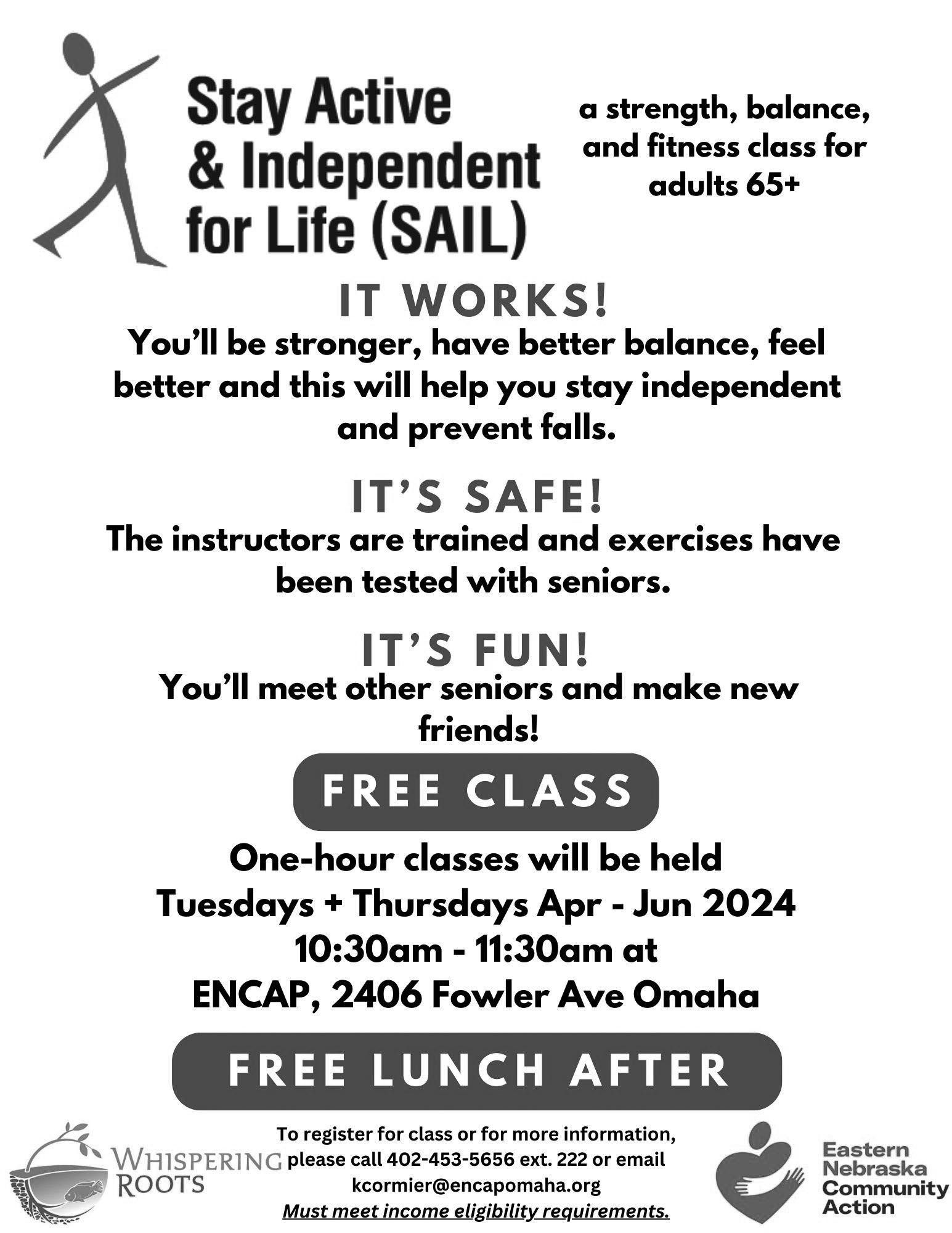 Stay Active
& Independent
for Life (SAIL)

a strength, balance, and fitness class for adults 65+

IT WORKS!

You'll be stronger, have better balance, feel better and this will help you stay independent and prevent falls.

IT'S SAFE!

The instructors are trained and exercises have been tested with seniors.

IT'S FUN!

You'll meet other seniors and make new friends!

FREE CLASS

One-hour classes will be held
Tuesdays + Thursdays Apr - Jun 2024
10:30am - 11:30am at
ENCAP, 2406 Fowler Ave Omaha

FREE LUNCH AFTER

WHISPERING
ROOTS

To register for class or for more information, please call 402-453-5656 ext. 222 or email kcormier@encapomaha.org
Must meet income eligibility requirements.

Eastern
Nebraska
Community
Action